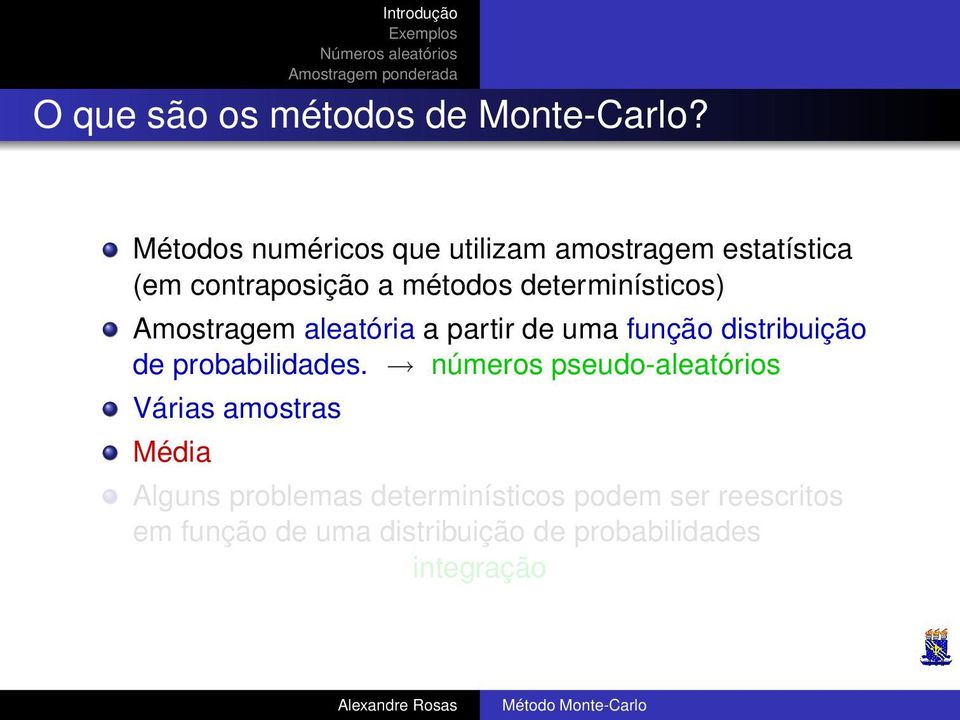 Introdução
Exemplos
Números aleatórios
Amostragem ponderada

O que são os métodos de Monte-Carlo?

Métodos numéricos que utilizam amostragem estatística (em contraposição a métodos determinísticos)

Amostragem aleatória a partir de uma função distribuição de probabilidades. → números pseudo-aleatórios

Várias amostras

Média

Alguns problemas determinísticos podem ser reescritos em função de uma distribuição de probabilidades

integração

Alexandre Rosas    Método Monte-Carlo